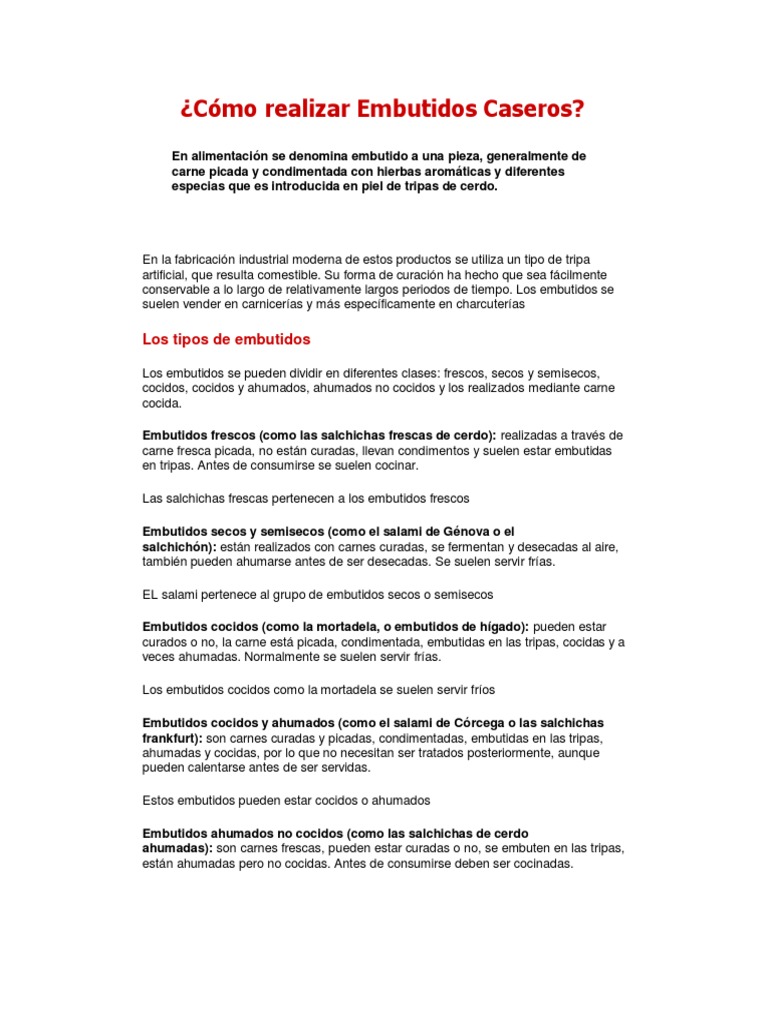 ¿Cómo realizar Embutidos Caseros?

En alimentación se denomina embutido a una pieza, generalmente de carne picada y condimentada con hierbas aromáticas y diferentes especias que es introducida en piel de tripas de cerdo.

En la fabricación industrial moderna de estos productos se utiliza un tipo de tripa artificial, que resulta comestible. Su forma de curación ha hecho que sea fácilmente conservable a lo largo de relativamente largos periodos de tiempo. Los embutidos se suelen vender en carnicerías y más específicamente en charcuterías

Los tipos de embutidos

Los embutidos se pueden dividir en diferentes clases: frescos, secos y semisecos, cocidos, cocidos y ahumados, ahumados no cocidos y los realizados mediante carne cocida.

Embutidos frescos (como las salchichas frescas de cerdo): realizadas a través de carne fresca picada, no están curadas, llevan condimentos y suelen estar embutidas en tripas. Antes de consumirse se suelen cocinar.

Las salchichas frescas pertenecen a los embutidos frescos

Embutidos secos y semisecos (como el salami de Génova o el salchichón): están realizados con carnes curadas, se fermentan y desecadas al aire, también pueden ahumarse antes de ser desecadas. Se suelen servir frías.

EL salami pertenece al grupo de embutidos secos o semisecos

Embutidos cocidos (como la mortadela, o embutidos de hígado): pueden estar curados o no, la carne está picada, condimentada, embutidas en las tripas, cocidas y a veces ahumadas. Normalmente se suelen servir frías.

Los embutidos cocidos como la mortadela se suelen servir fríos

Embutidos cocidos y ahumados (como el salami de Córcega o las salchichas frankfurt): son carnes curadas y picadas, condimentadas, embutidas en las tripas, ahumadas y cocidas, por lo que no necesitan ser tratados posteriormente, aunque pueden calentarse antes de ser servidas.

Estos embutidos pueden estar cocidos o ahumados

Embutidos ahumados no cocidos (como las salchichas de cerdo ahumadas): son carnes frescas, pueden estar curadas o no, se embuten en las tripas, están ahumadas pero no cocidas. Antes de consumirse deben ser cocinadas.